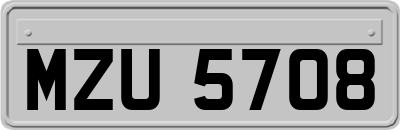 MZU 5708